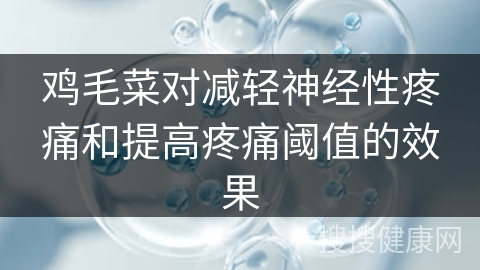 鸡毛菜对减轻神经性疼痛和提高疼痛阈值的效果

搜搜健康网